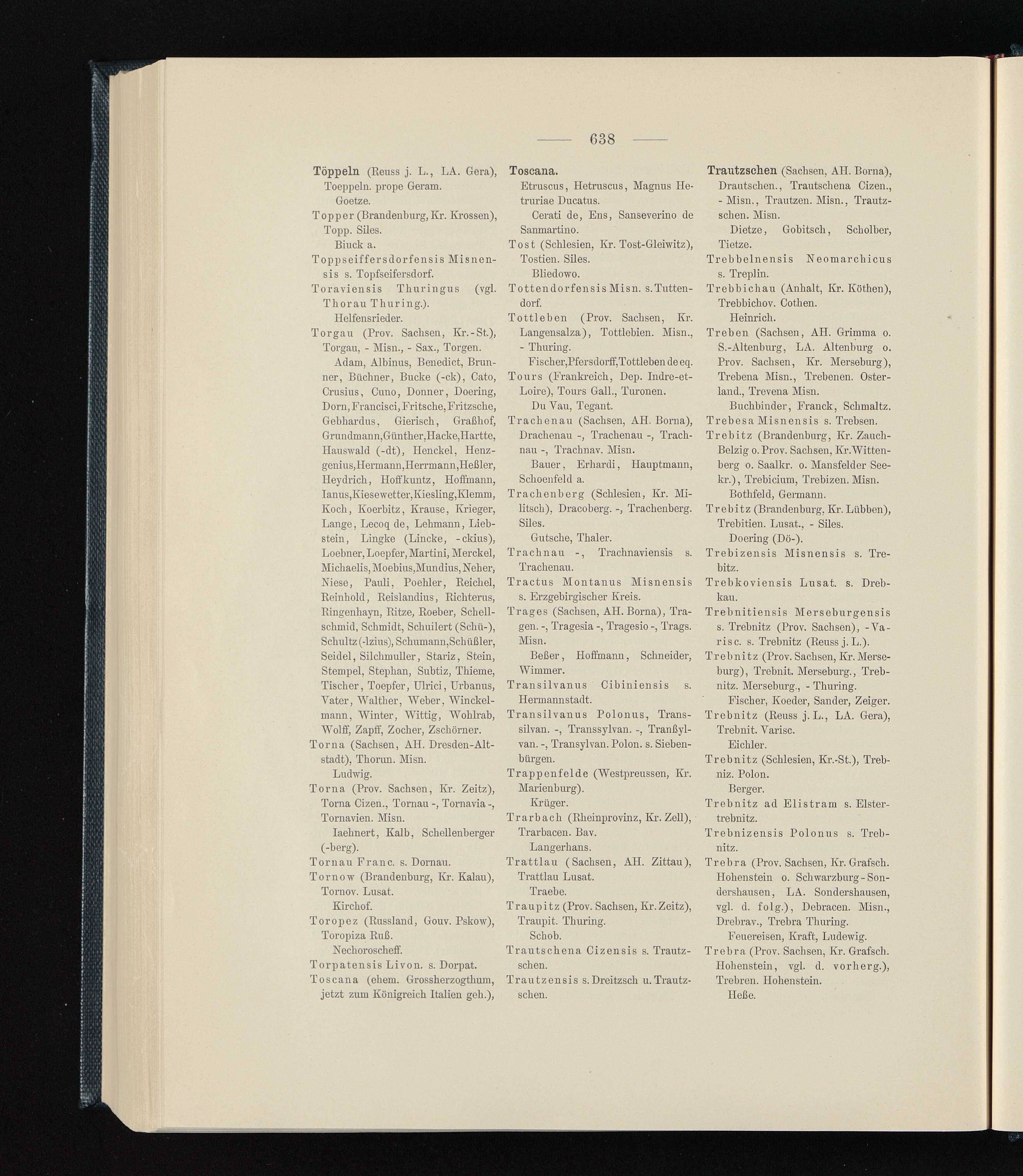 — 638 —

Töppeln (Reuss j. L., LA. Gera), Toeppeln. prope Geram.
Goetze.
Topper (Brandenburg, Kr. Krossen), Topp. Siles.
Biuck a.
Toppseiffersdorfensis Misnensis s. Topfseifersdorf.
Toraviensis Thuringus (vgl. Thorau Thuring.).
Helfensrieder.
Torgau (Prov. Sachsen, Kr.-St.), Torgau, - Misn., - Sax., Torgen.
Adam, Albinus, Benedict, Brunner, Büchner, Bucke (-ck), Cato, Crusius, Cuno, Donner, Doering, Dorn, Francisci, Fritsche, Fritzsche, Gebhardus, Gierisch, Graßhof, Grundmann, Günther, Hacke, Hartte, Hauswald (-dt), Henckel, Henzgenius, Hermann, Herrmann, Heßler, Heydrich, Hoffkuntz, Hoffmann, Ianus, Kiesewetter, Kiesling, Klemm, Koch, Koerbitz, Krause, Krieger, Lange, Lecoq de, Lehmann, Liebstein, Lingke (Lincke, -ckius), Loebner, Loepfer, Martini, Merckel, Michaelis, Moebius, Mundius, Neher, Niese, Pauli, Poehler, Reichel, Reinhold, Reislandius, Richterus, Ringenhayn, Ritze, Roeber, Schellschmid, Schmidt, Schuilert (Schü-), Schultz (-lzius), Schumann, Schüßler, Seidel, Silchmuller, Stariz, Stein, Stempel, Stephan, Subtiz, Thieme, Tischer, Toepfer, Ulrici, Urbanus, Vater, Walther, Weber, Winckelmann, Winter, Wittig, Wohlrab, Wolff, Zapff, Zocher, Zschörner.
Torna (Sachsen, AH. Dresden-Altstadt), Thorun. Misn.
Ludwig.
Torna (Prov. Sachsen, Kr. Zeitz), Torna Cizen., Tornau -, Tornavia -, Tornavien. Misn.
Iaehnert, Kalb, Schellenberger (-berg).
Tornau Franc. s. Dornau.
Tornow (Brandenburg, Kr. Kalau), Tornov. Lusat.
Kirchof.
Toropez (Russland, Gouv. Pskow), Toropiza Ruß.
Nechoroscheff.
Torpatensis Livon. s. Dorpat.
Toscana (ehem. Grossherzogthum, jetzt zum Königreich Italien geh.),

Toscana.
Etruscus, Hetruscus, Magnus Hetruriae Ducatus.
Cerati de, Ens, Sanseverino de Sanmartino.
Tost (Schlesien, Kr. Tost-Gleiwitz), Tostien. Siles.
Bliedowo.
Tottendorfensis Misn. s. Tuttendorf.
Tottleben (Prov. Sachsen, Kr. Langensalza), Tottlebien. Misn., - Thuring.
Fischer, Pfersdorff, Tottleben de eq.
Tours (Frankreich, Dep. Indre-et-Loire), Tours Gall., Turonen.
Du Vau, Tegant.
Trachenau (Sachsen, AH. Borna), Drachenau -, Trachenau -, Trachnau -, Trachnav. Misn.
Bauer, Erhardi, Hauptmann, Schoenfeld a.
Trachenberg (Schlesien, Kr. Militsch), Dracoberg. -, Trachenberg. Siles.
Gutsche, Thaler.
Trachnau -, Trachnaviensis s. Trachenau.
Tractus Montanus Misnensis s. Erzgebirgischer Kreis.
Trages (Sachsen, AH. Borna), Tragen. -, Tragesia -, Tragesio -, Trags. Misn.
Beßer, Hoffmann, Schneider, Wimmer.
Transilvanus Cibiniensis s. Hermannstadt.
Transilvanus Polonus, Transsilvan. -, Transsylvan. -, Tranßylvan. -, Transylvan. Polon. s. Siebenbürgen.
Trappenfelde (Westpreussen, Kr. Marienburg).
Krüger.
Trarbach (Rheinprovinz, Kr. Zell), Trarbacen. Bav.
Langerhans.
Trattlau (Sachsen, AH. Zittau), Trattlau Lusat.
Traebe.
Traupitz (Prov. Sachsen, Kr. Zeitz), Traupit. Thuring.
Schob.
Trautschena Cizensis s. Trautzschen.
Trautzensis s. Dreitzsch u. Trautzschen.

Trautzschen (Sachsen, AH. Borna), Drautschen., Trautschena Cizen., - Misn., Trautzen. Misn., Trautzschen. Misn.
Dietze, Gobitsch, Scholber, Tietze.
Trebbelnensis Neomarchicus s. Treplin.
Trebbichau (Anhalt, Kr. Köthen), Trebbichov. Cothen.
Heinrich.
Treben (Sachsen, AH. Grimma o. S.-Altenburg, LA. Altenburg o. Prov. Sachsen, Kr. Merseburg), Trebena Misn., Trebenen. Osterland., Trevena Misn.
Buchbinder, Franck, Schmaltz.
Trebesa Misnensis s. Trebsen.
Trebitz (Brandenburg, Kr. Zauch-Belzig o. Prov. Sachsen, Kr. Wittenberg o. Saalkr. o. Mansfelder Seekr.), Trebicium, Trebizen. Misn.
Bothfeld, Germann.
Trebitz (Brandenburg, Kr. Lübben), Trebitien. Lusat., - Siles.
Doering (Dö-).
Trebizensis Misnensis s. Trebitz.
Trebkoviensis Lusat. s. Drebkau.
Trebnitiensis Merseburgensis s. Trebnitz (Prov. Sachsen), - Varisc. s. Trebnitz (Reuss j. L.).
Trebnitz (Prov. Sachsen, Kr. Merseburg), Trebnit. Merseburg., Trebnitz. Merseburg., - Thuring.
Fischer, Koeder, Sander, Zeiger.
Trebnitz (Reuss j. L., LA. Gera), Trebnit. Varisc.
Eichler.
Trebnitz (Schlesien, Kr.-St.), Trebniz. Polon.
Berger.
Trebnitz ad Elistram s. Elstertrebnitz.
Trebnizensis Polonus s. Trebnitz.
Trebra (Prov. Sachsen, Kr. Grafsch. Hohenstein o. Schwarzburg-Sondershausen, LA. Sondershausen, vgl. d. folg.), Debracen. Misn., Drebrav., Trebra Thuring.
Feuereisen, Kraft, Ludewig.
Trebra (Prov. Sachsen, Kr. Grafsch. Hohenstein, vgl. d. vorherg.), Trebren. Hohenstein.
Heße.